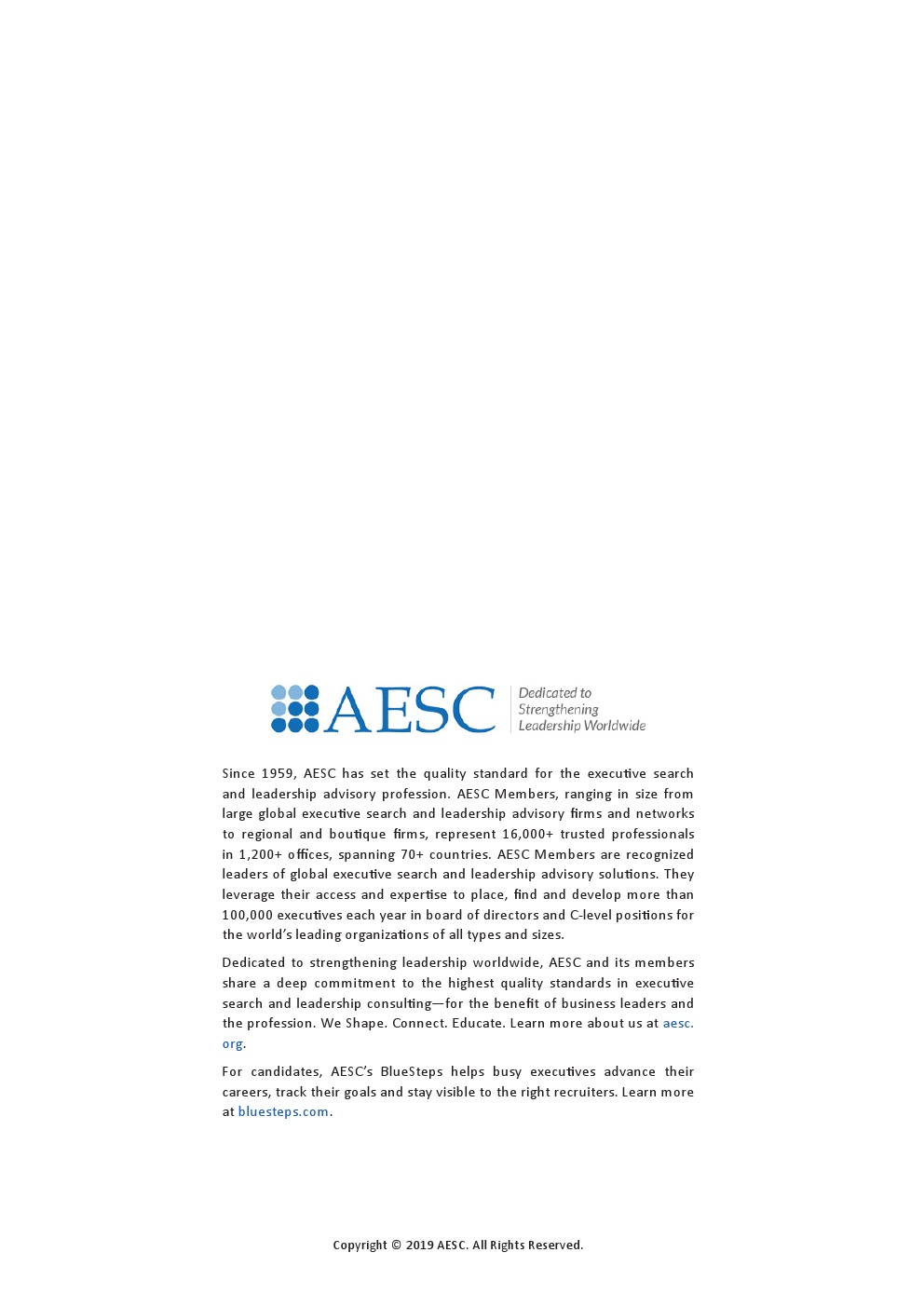 AESC
Dedicated to Strengthening Leadership Worldwide

Since 1959, AESC has set the quality standard for the executive search and leadership advisory profession. AESC Members, ranging in size from large global executive search and leadership advisory firms and networks to regional and boutique firms, represent 16,000+ trusted professionals in 1,200+ offices, spanning 70+ countries. AESC Members are recognized leaders of global executive search and leadership advisory solutions. They leverage their access and expertise to place, find and develop more than 100,000 executives each year in board of directors and C-level positions for the world's leading organizations of all types and sizes.

Dedicated to strengthening leadership worldwide, AESC and its members share a deep commitment to the highest quality standards in executive search and leadership consulting—for the benefit of business leaders and the profession. We Shape. Connect. Educate. Learn more about us at aesc.org.

For candidates, AESC's BlueSteps helps busy executives advance their careers, track their goals and stay visible to the right recruiters. Learn more at bluesteps.com.

Copyright © 2019 AESC. All Rights Reserved.